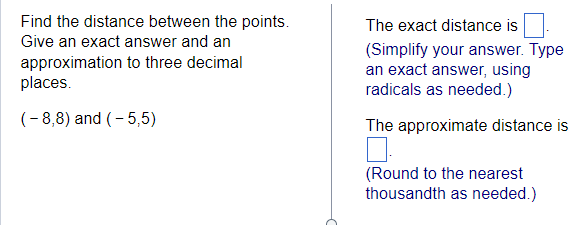 Find the distance between the points. Give an exact answer and an approximation to three decimal places.

$(-8,8)$ and $(-5,5)$

The exact distance is $\square$.
(Simplify your answer. Type an exact answer, using radicals as needed.)

The approximate distance is $\square$.
(Round to the nearest thousandth as needed.)